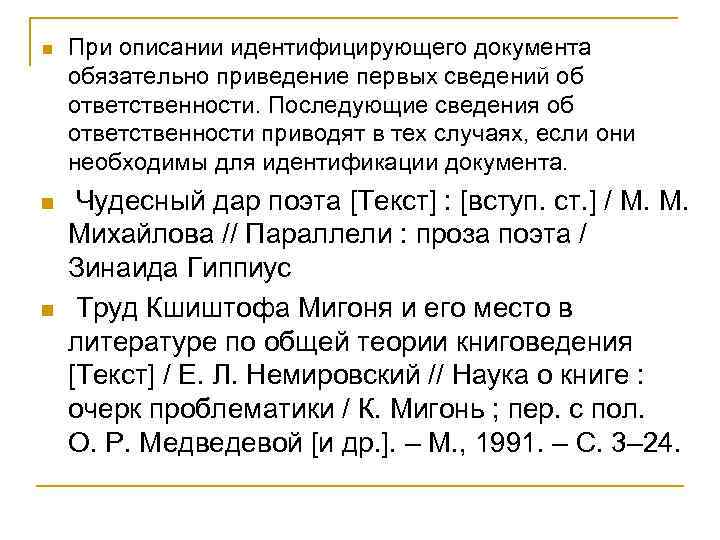 При описании идентифицирующего документа обязательно приведение первых сведений об ответственности. Последующие сведения об ответственности приводят в тех случаях, если они необходимы для идентификации документа.

Чудесный дар поэта [Текст] : [вступ. ст.] / М. М. Михайлова // Параллели : проза поэта / Зинаида Гиппиус

Труд Кшиштофа Мигоня и его место в литературе по общей теории книговедения [Текст] / Е. Л. Немировский // Наука о книге : очерк проблематики / К. Мигонь ; пер. с пол. О. Р. Медведевой [и др.]. – М., 1991. – С. 3–24.